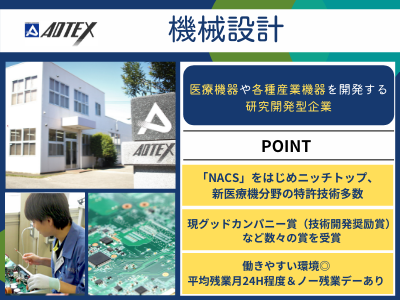 ADTEX

機械設計

ADTEX

医療機器や各種産業機器を開発する研究開発型企業

POINT

「NACS」をはじめニッチトップ、新医療機分野の特許技術多数

現グッドカンパニー賞（技術開発奨励賞）など数々の賞を受賞

働きやすい環境◎
平均残業月24H程度＆ノー残業デーあり